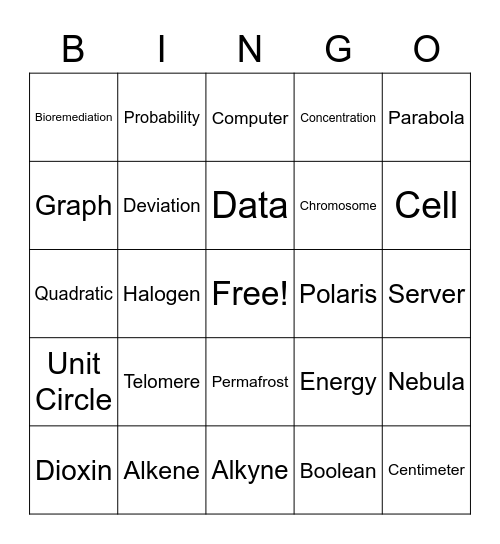 | B | I | N | G | O |
|---|---|---|---|---|
| Bioremediation | Probability | Computer | Concentration | Parabola |
| Graph | Deviation | Data | Chromosome | Cell |
| Quadratic | Halogen | Free! | Polaris | Server |
| Unit Circle | Telomere | Permafrost | Energy | Nebula |
| Dioxin | Alkene | Alkyne | Boolean | Centimeter |